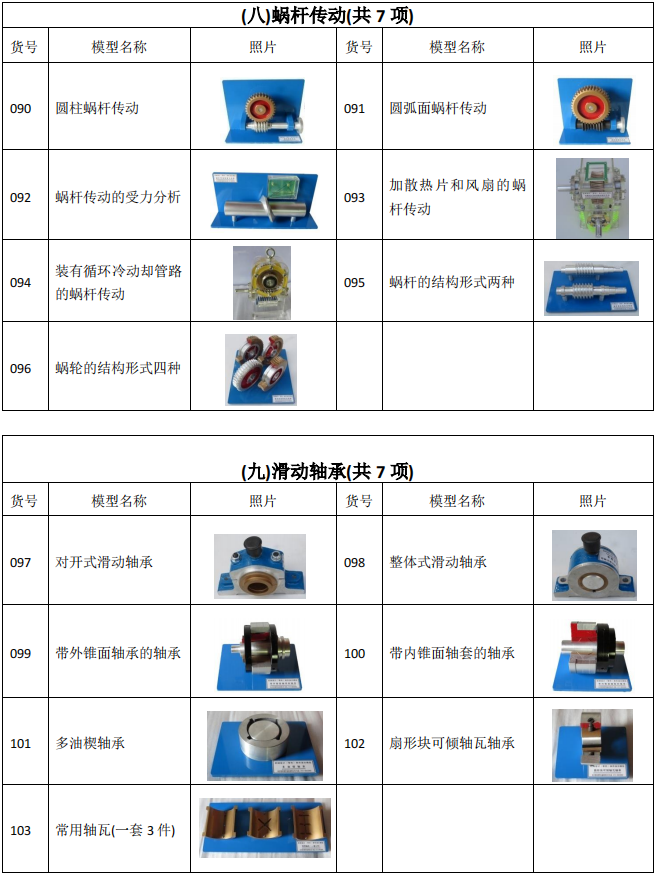 (八)蜗杆传动(共 7 项)

| 货号 | 模型名称 | 照片 | 货号 | 模型名称 | 照片 |
|---|---|---|---|---|---|
| 090 | 圆柱蜗杆传动 | | 091 | 圆弧面蜗杆传动 | |
| 092 | 蜗杆传动的受力分析 | | 093 | 加散热片和风扇的蜗杆传动 | |
| 094 | 装有循环冷动却管路的蜗杆传动 | | 095 | 蜗杆的结构形式两种 | |
| 096 | 蜗轮的结构形式四种 | | | | |

(九)滑动轴承(共 7 项)

| 货号 | 模型名称 | 照片 | 货号 | 模型名称 | 照片 |
|---|---|---|---|---|---|
| 097 | 对开式滑动轴承 | | 098 | 整体式滑动轴承 | |
| 099 | 带外锥面轴承的轴承 | | 100 | 带内锥面轴套的轴承 | |
| 101 | 多油楔轴承 | | 102 | 扇形块可倾轴瓦轴承 | |
| 103 | 常用轴瓦(一套 3 件) | | | | |